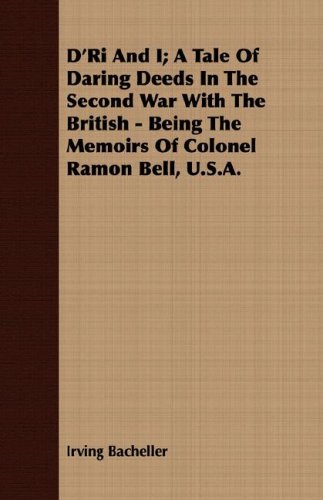 D'Ri And I; A Tale Of Daring Deeds In The Second War With The British - Being The Memoirs Of Colonel Ramon Bell, U.S.A.

Irving Bacheller